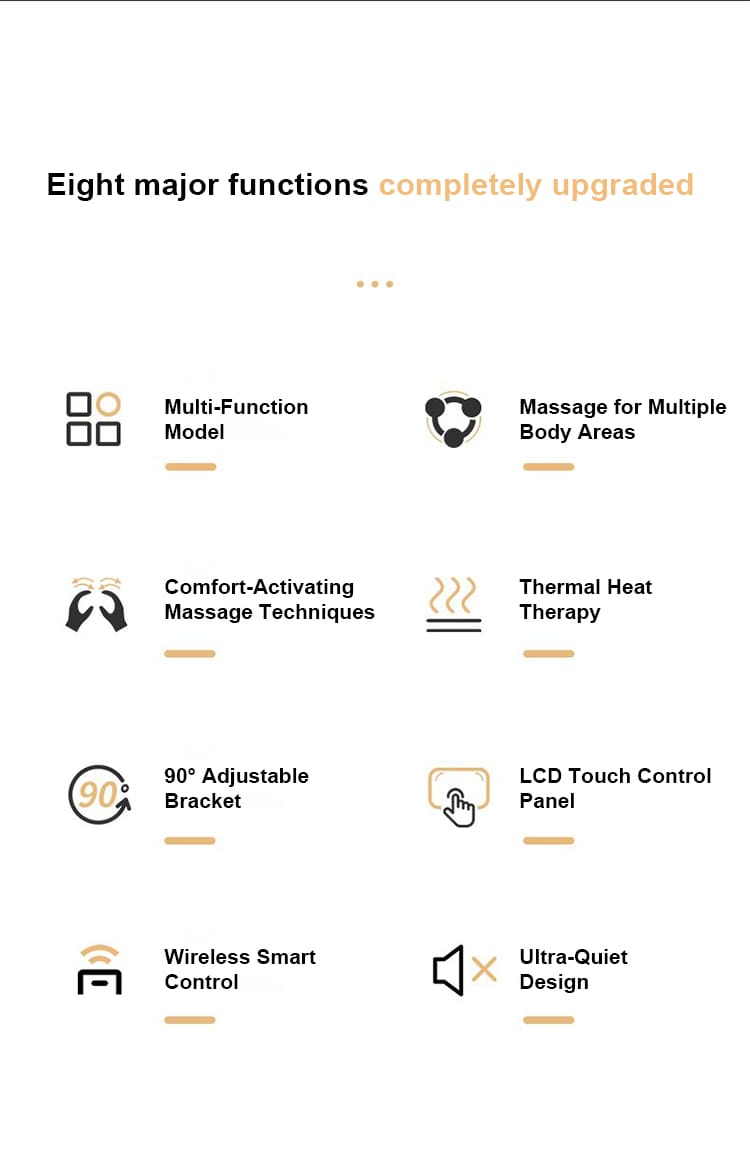 Eight major functions completely upgraded

Multi-Function Model

Massage for Multiple Body Areas

Comfort-Activating Massage Techniques

Thermal Heat Therapy

90° Adjustable Bracket

LCD Touch Control Panel

Wireless Smart Control

Ultra-Quiet Design